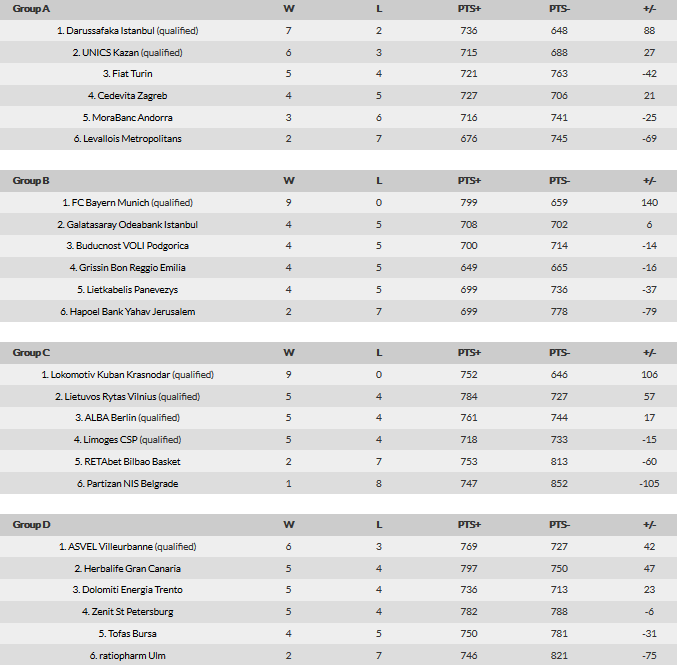 | Group A | W | L | PTS+ | PTS- | +/- |
|---|---|---|---|---|---|
| 1. Darussafaka Istanbul (qualified) | 7 | 2 | 736 | 648 | 88 |
| 2. UNICS Kazan (qualified) | 6 | 3 | 715 | 688 | 27 |
| 3. Fiat Turin | 5 | 4 | 721 | 763 | -42 |
| 4. Cedevita Zagreb | 4 | 5 | 727 | 706 | 21 |
| 5. MoraBanc Andorra | 3 | 6 | 716 | 741 | -25 |
| 6. Levallois Metropolitans | 2 | 7 | 676 | 745 | -69 |

| Group B | W | L | PTS+ | PTS- | +/- |
|---|---|---|---|---|---|
| 1. FC Bayern Munich (qualified) | 9 | 0 | 799 | 659 | 140 |
| 2. Galatasaray Odeabank Istanbul | 4 | 5 | 708 | 702 | 6 |
| 3. Buducnost VOLI Podgorica | 4 | 5 | 700 | 714 | -14 |
| 4. Grissin Bon Reggio Emilia | 4 | 5 | 649 | 665 | -16 |
| 5. Lietkabelis Panevezys | 4 | 5 | 699 | 736 | -37 |
| 6. Hapoel Bank Yahav Jerusalem | 2 | 7 | 699 | 778 | -79 |

| Group C | W | L | PTS+ | PTS- | +/- |
|---|---|---|---|---|---|
| 1. Lokomotiv Kuban Krasnodar (qualified) | 9 | 0 | 752 | 646 | 106 |
| 2. Lietuvos Rytas Vilnius (qualified) | 5 | 4 | 784 | 727 | 57 |
| 3. ALBA Berlin (qualified) | 5 | 4 | 761 | 744 | 17 |
| 4. Limoges CSP (qualified) | 5 | 4 | 718 | 733 | -15 |
| 5. RETAbet Bilbao Basket | 2 | 7 | 753 | 813 | -60 |
| 6. Partizan NIS Belgrade | 1 | 8 | 747 | 852 | -105 |

| Group D | W | L | PTS+ | PTS- | +/- |
|---|---|---|---|---|---|
| 1. ASVEL Villeurbanne (qualified) | 6 | 3 | 769 | 727 | 42 |
| 2. Herbalife Gran Canaria | 5 | 4 | 797 | 750 | 47 |
| 3. Dolomiti Energia Trento | 5 | 4 | 736 | 713 | 23 |
| 4. Zenit St Petersburg | 5 | 4 | 782 | 788 | -6 |
| 5. Tofas Bursa | 4 | 5 | 750 | 781 | -31 |
| 6. ratiopharm Ulm | 2 | 7 | 746 | 821 | -75 |